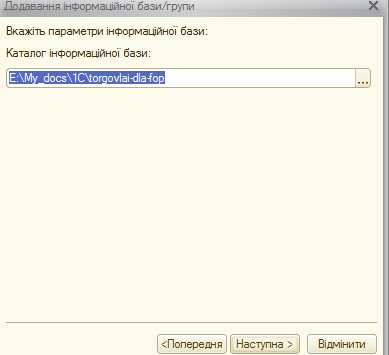 Додавання інформаційної бази/групи

Вкажіть параметри інформаційної бази:

Каталог інформаційної бази:

E:\My_docs\1C\torgovlai-dla-fop

...

<Попередня

Наступна >

Відмінити